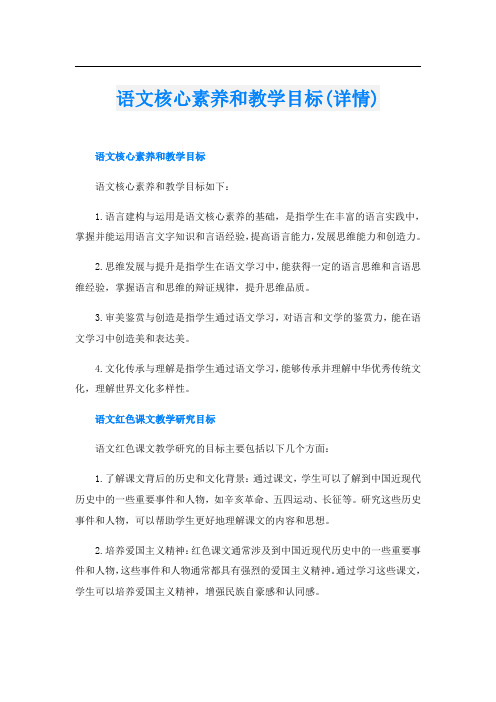 语文核心素养和教学目标(详情)

语文核心素养和教学目标

语文核心素养和教学目标如下：

1.语言建构与运用是语文核心素养的基础，是指学生在丰富的语言实践中，掌握并能运用语言文字知识和言语经验，提高语言能力，发展思维能力和创造力。

2.思维发展与提升是指学生在语文学习中，能获得一定的语言思维和言语思维经验，掌握语言和思维的辩证规律，提升思维品质。

3.审美鉴赏与创造是指学生通过语文学习，对语言和文学的鉴赏力，能在语文学习中创造美和表达美。

4.文化传承与理解是指学生通过语文学习，能够传承并理解中华优秀传统文化，理解世界文化多样性。

语文红色课文教学研究目标

语文红色课文教学研究的目标主要包括以下几个方面：

1.了解课文背后的历史和文化背景：通过课文，学生可以了解到中国近现代历史中的一些重要事件和人物，如辛亥革命、五四运动、长征等。研究这些历史事件和人物，可以帮助学生更好地理解课文的内容和思想。

2.培养爱国主义精神：红色课文通常涉及到中国近现代历史中的一些重要事件和人物，这些事件和人物通常都具有强烈的爱国主义精神。通过学习这些课文，学生可以培养爱国主义精神，增强民族自豪感和认同感。